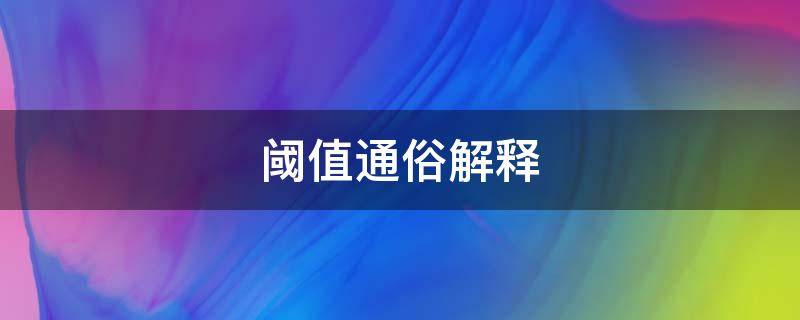 阈值通俗解释